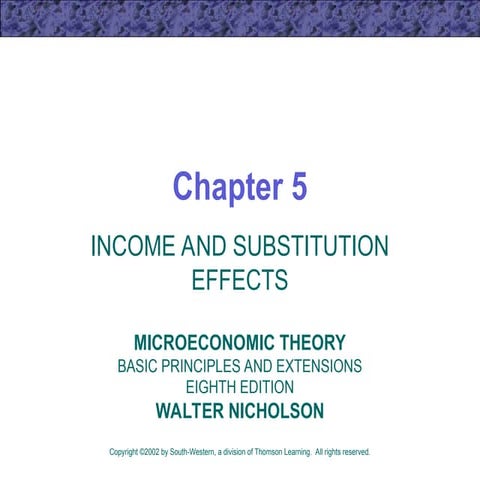 Chapter 5

INCOME AND SUBSTITUTION EFFECTS

MICROECONOMIC THEORY
BASIC PRINCIPLES AND EXTENSIONS
EIGHTH EDITION
WALTER NICHOLSON

Copyright ©2002 by South-Western, a division of Thomson Learning. All rights reserved.